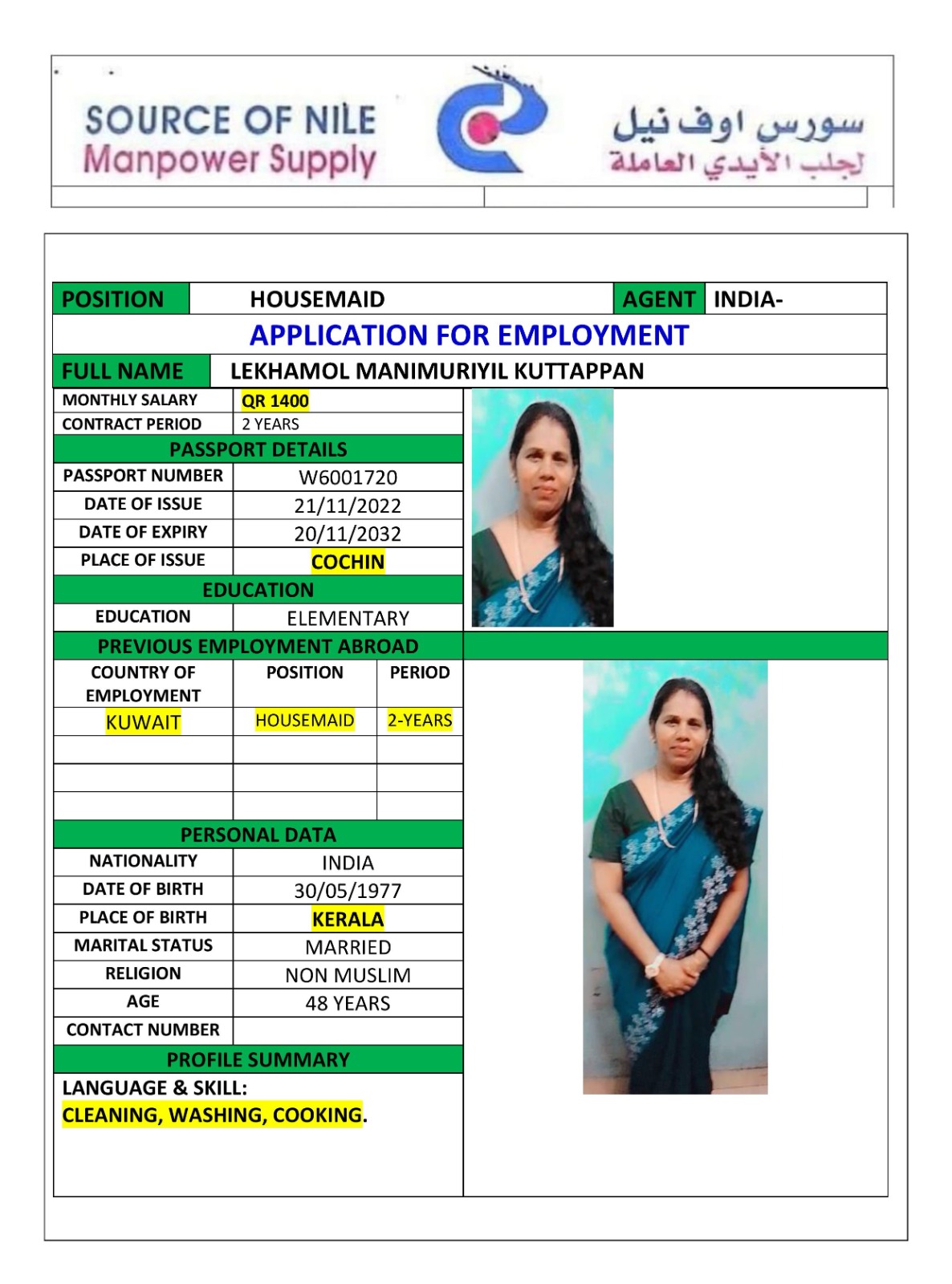 SOURCE OF NILE
Manpower Supply

سورس اوف نيل
لجلب الأيدي العاملة

| POSITION | HOUSEMAID | AGENT | INDIA- |
|---|---|---|---|

APPLICATION FOR EMPLOYMENT

| FULL NAME | LEKHAMOL MANIMURIYIL KUTTAPPAN |
|---|---|

| MONTHLY SALARY | QR 1400 |
|---|---|
| CONTRACT PERIOD | 2 YEARS |

PASSPORT DETAILS

| PASSPORT NUMBER | W6001720 |
|---|---|
| DATE OF ISSUE | 21/11/2022 |
| DATE OF EXPIRY | 20/11/2032 |
| PLACE OF ISSUE | COCHIN |

EDUCATION

| EDUCATION | ELEMENTARY |
|---|---|

PREVIOUS EMPLOYMENT ABROAD

| COUNTRY OF EMPLOYMENT | POSITION | PERIOD |
|---|---|---|
| KUWAIT | HOUSEMAID | 2-YEARS |
| | | |
| | | |
| | | |

PERSONAL DATA

| NATIONALITY | INDIA |
|---|---|
| DATE OF BIRTH | 30/05/1977 |
| PLACE OF BIRTH | KERALA |
| MARITAL STATUS | MARRIED |
| RELIGION | NON MUSLIM |
| AGE | 48 YEARS |
| CONTACT NUMBER | |

PROFILE SUMMARY

LANGUAGE & SKILL:
CLEANING, WASHING, COOKING.